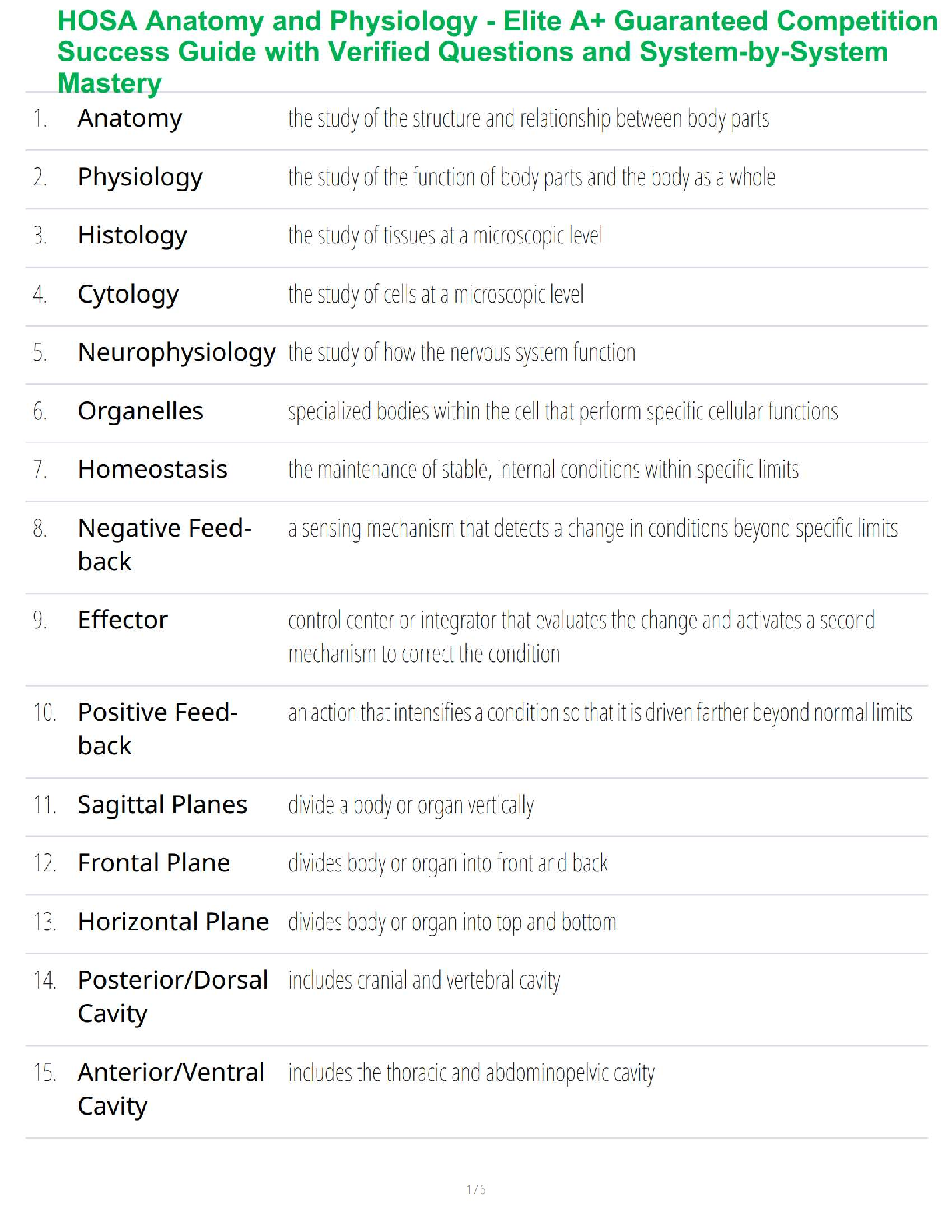 HOSA Anatomy and Physiology - Elite A+ Guaranteed Competition Success Guide with Verified Questions and System-by-System Mastery

| | | |
|---|---|---|
| 1. | Anatomy | the study of the structure and relationship between body parts |
| 2. | Physiology | the study of the function of body parts and the body as a whole |
| 3. | Histology | the study of tissues at a microscopic level |
| 4. | Cytology | the study of cells at a microscopic level |
| 5. | Neurophysiology | the study of how the nervous system function |
| 6. | Organelles | specialized bodies within the cell that perform specific cellular functions |
| 7. | Homeostasis | the maintenance of stable, internal conditions within specific limits |
| 8. | Negative Feedback | a sensing mechanism that detects a change in conditions beyond specific limits |
| 9. | Effector | control center or integrator that evaluates the change and activates a second mechanism to correct the condition |
| 10. | Positive Feedback | an action that intensifies a condition so that it is driven farther beyond normal limits |
| 11. | Sagittal Planes | divide a body or organ vertically |
| 12. | Frontal Plane | divides body or organ into front and back |
| 13. | Horizontal Plane | divides body or organ into top and bottom |
| 14. | Posterior/Dorsal Cavity | includes cranial and vertebral cavity |
| 15. | Anterior/Ventral Cavity | includes the thoracic and abdominopelvic cavity |

1 / 6